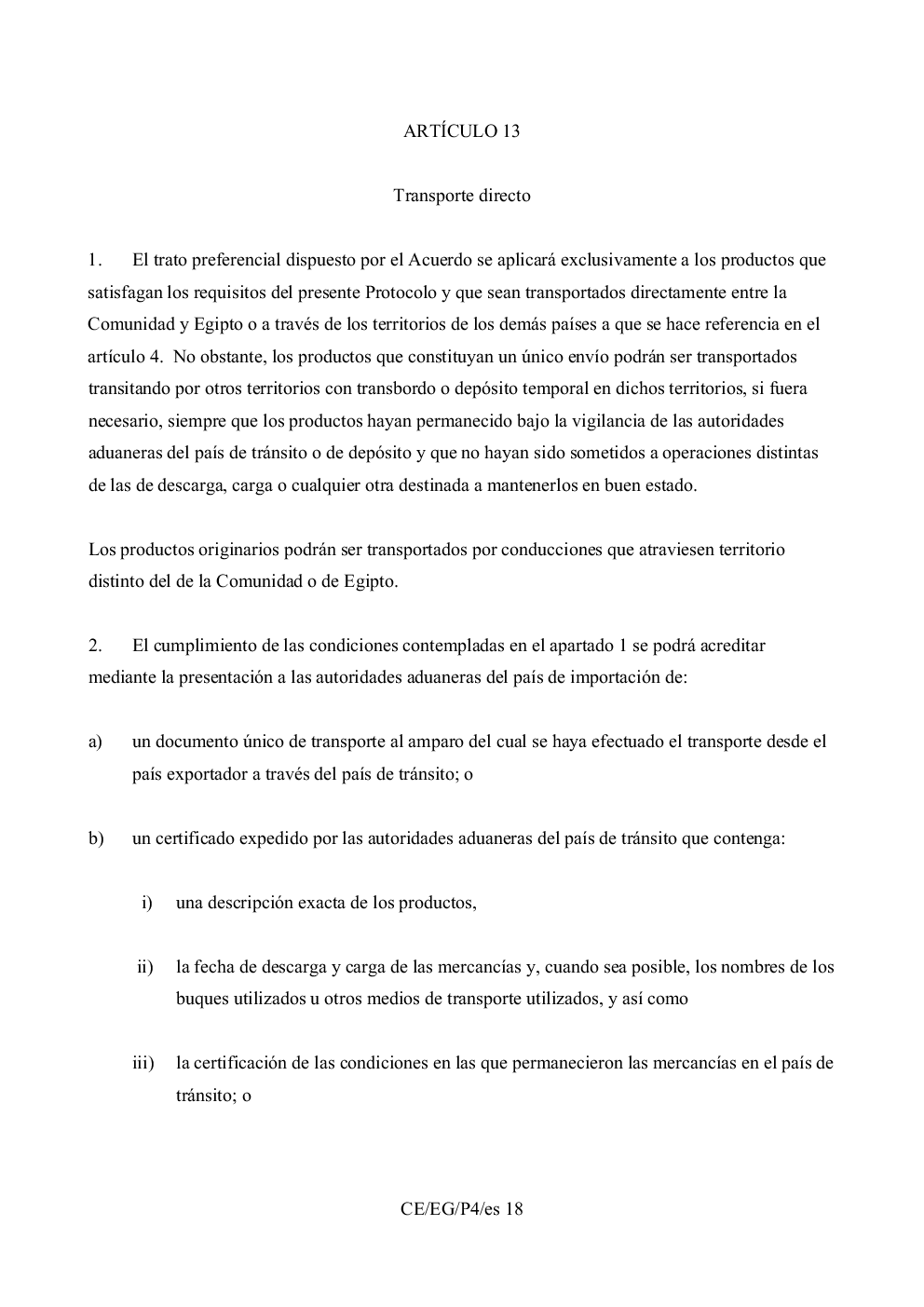 ARTÍCULO 13

Transporte directo

1. El trato preferencial dispuesto por el Acuerdo se aplicará exclusivamente a los productos que satisfagan los requisitos del presente Protocolo y que sean transportados directamente entre la Comunidad y Egipto o a través de los territorios de los demás países a que se hace referencia en el artículo 4. No obstante, los productos que constituyan un único envío podrán ser transportados transitando por otros territorios con transbordo o depósito temporal en dichos territorios, si fuera necesario, siempre que los productos hayan permanecido bajo la vigilancia de las autoridades aduaneras del país de tránsito o de depósito y que no hayan sido sometidos a operaciones distintas de las de descarga, carga o cualquier otra destinada a mantenerlos en buen estado.

Los productos originarios podrán ser transportados por conducciones que atraviesen territorio distinto del de la Comunidad o de Egipto.

2. El cumplimiento de las condiciones contempladas en el apartado 1 se podrá acreditar mediante la presentación a las autoridades aduaneras del país de importación de:

a) un documento único de transporte al amparo del cual se haya efectuado el transporte desde el país exportador a través del país de tránsito; o

b) un certificado expedido por las autoridades aduaneras del país de tránsito que contenga:

i) una descripción exacta de los productos,

ii) la fecha de descarga y carga de las mercancías y, cuando sea posible, los nombres de los buques utilizados u otros medios de transporte utilizados, y así como

iii) la certificación de las condiciones en las que permanecieron las mercancías en el país de tránsito; o

CE/EG/P4/es 18